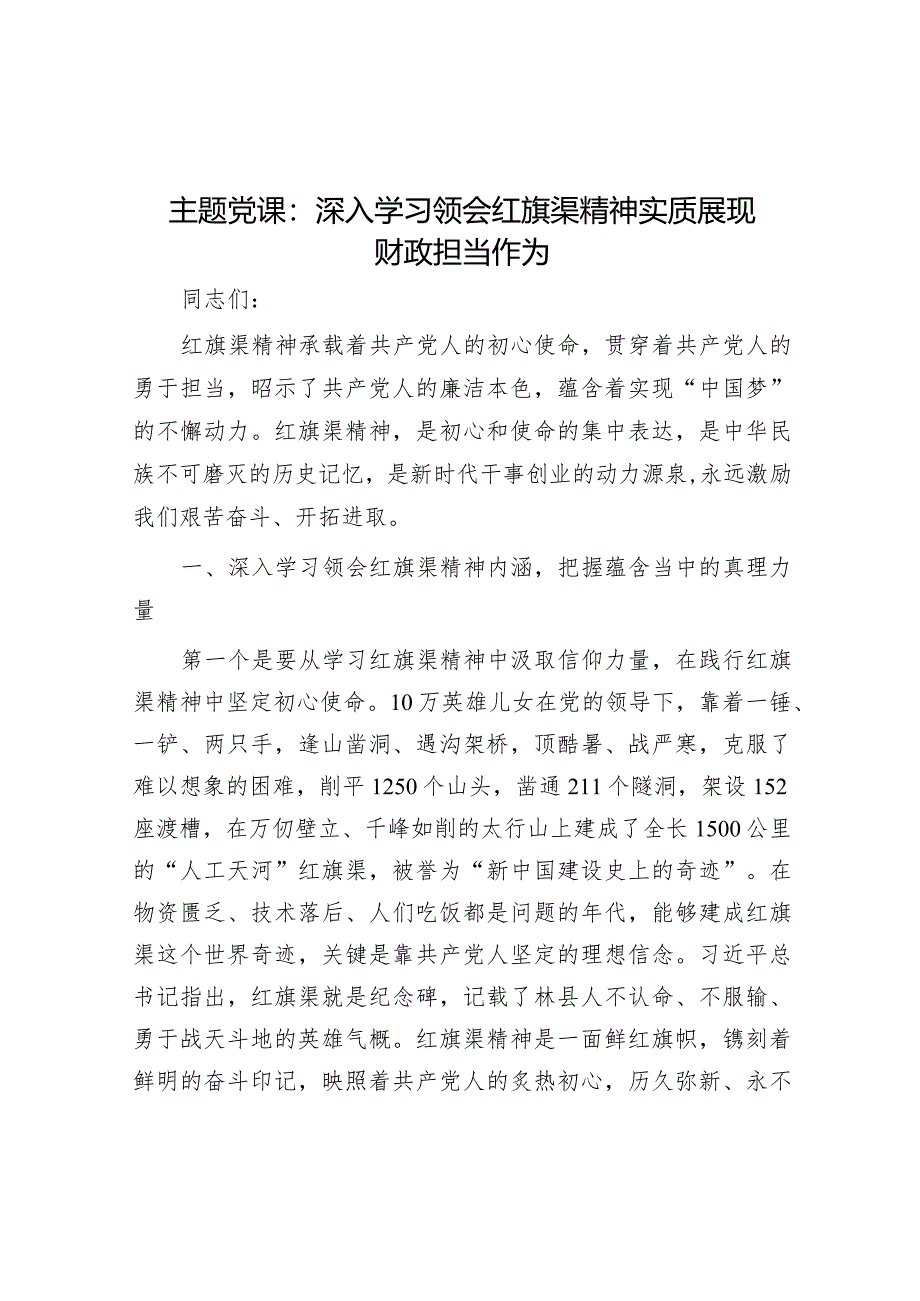 主题党课：深入学习领会红旗渠精神实质展现财政担当作为

同志们：

红旗渠精神承载着共产党人的初心使命，贯穿着共产党人的勇于担当，昭示了共产党人的廉洁本色，蕴含着实现“中国梦”的不懈动力。红旗渠精神，是初心和使命的集中表达，是中华民族不可磨灭的历史记忆，是新时代干事创业的动力源泉，永远激励我们艰苦奋斗、开拓进取。

一、深入学习领会红旗渠精神内涵，把握蕴含当中的真理力量

第一个是要从学习红旗渠精神中汲取信仰力量，在践行红旗渠精神中坚定初心使命。10万英雄儿女在党的领导下，靠着一锤、一铲、两只手，逢山凿洞、遇沟架桥，顶酷暑、战严寒，克服了难以想象的困难，削平1250个山头，凿通211个隧洞，架设152座渡槽，在万仞壁立、千峰如削的太行山上建成了全长1500公里的“人工天河”红旗渠，被誉为“新中国建设史上的奇迹”。在物资匮乏、技术落后、人们吃饭都是问题的年代，能够建成红旗渠这个世界奇迹，关键是靠共产党人坚定的理想信念。习近平总书记指出，红旗渠就是纪念碑，记载了林县人不认命、不服输、勇于战天斗地的英雄气概。红旗渠精神是一面鲜红旗帜，镌刻着鲜明的奋斗印记，映照着共产党人的炙热初心，历久弥新、永不